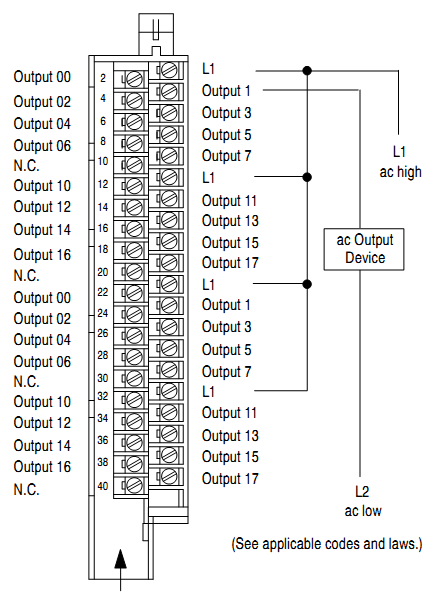 Output 00
Output 02
Output 04
Output 06
N.C.
Output 10
Output 12
Output 14
Output 16
N.C.
Output 00
Output 02
Output 04
Output 06
N.C.
Output 10
Output 12
Output 14
Output 16
N.C.

2
4
6
8
10
12
14
16
18
20
22
24
26
28
30
32
34
36
38
40

L1
Output 1
Output 3
Output 5
Output 7
L1
Output 11
Output 13
Output 15
Output 17
L1
Output 1
Output 3
Output 5
Output 7
L1
Output 11
Output 13
Output 15
Output 17

L1
ac high

ac Output Device

L2
ac low

(See applicable codes and laws.)